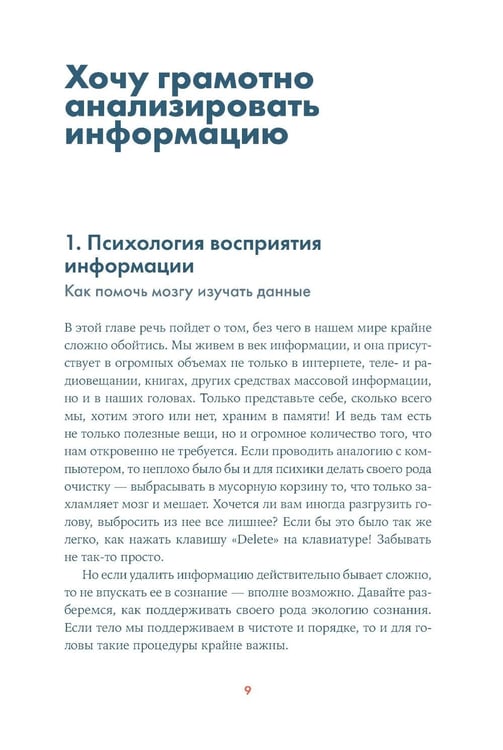 Хочу грамотно анализировать информацию

1. Психология восприятия информации

Как помочь мозгу изучать данные

В этой главе речь пойдет о том, без чего в нашем мире крайне сложно обойтись. Мы живем в век информации, и она присутствует в огромных объемах не только в интернете, теле- и радиовещании, книгах, других средствах массовой информации, но и в наших головах. Только представьте себе, сколько всего мы, хотим этого или нет, храним в памяти! И ведь там есть не только полезные вещи, но и огромное количество того, что нам откровенно не требуется. Если проводить аналогию с компьютером, то неплохо было бы и для психики делать своего рода очистку — выбрасывать в мусорную корзину то, что только захламляет мозг и мешает. Хочется ли вам иногда разгрузить голову, выбросить из нее все лишнее? Если бы это было так же легко, как нажать клавишу «Delete» на клавиатуре! Забывать не так-то просто.

Но если удалить информацию действительно бывает сложно, то не впускать ее в сознание — вполне возможно. Давайте разберемся, как поддерживать своего рода экологию сознания. Если тело мы поддерживаем в чистоте и порядке, то и для головы такие процедуры крайне важны.

9